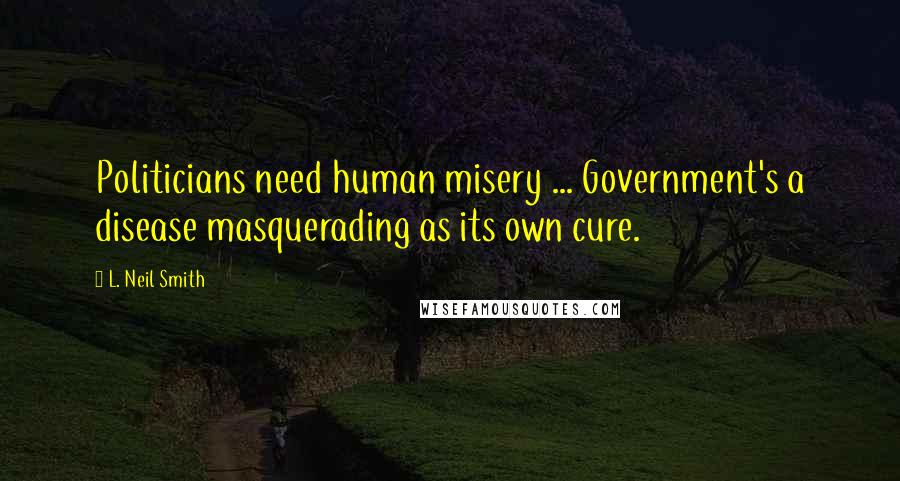 Politicians need human misery ... Government's a disease masquerading as its own cure.

L. Neil Smith

WISEFAMOUSQUOTES.COM